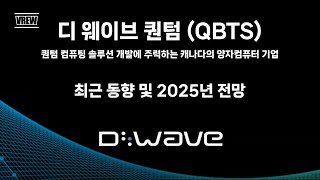 VREW

디 웨이브 퀀텀 (QBTS)

퀀텀 컴퓨팅 솔루션 개발에 주력하는 캐나다의 양자컴퓨터 기업

최근 동향 및 2025년 전망

D:wave